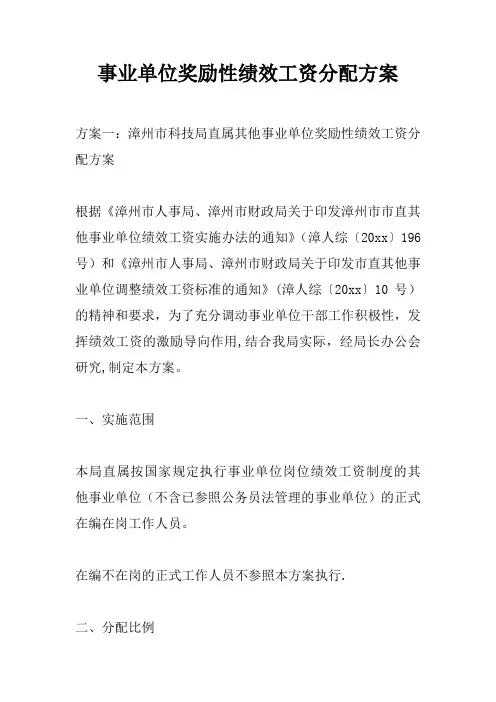 事业单位奖励性绩效工资分配方案

方案一：漳州市科技局直属其他事业单位奖励性绩效工资分配方案

根据《漳州市人事局、漳州市财政局关于印发漳州市市直其他事业单位绩效工资实施办法的通知》（漳人综〔20xx〕196号）和《漳州市人事局、漳州市财政局关于印发市直其他事业单位调整绩效工资标准的通知》（漳人综〔20xx〕10 号）的精神和要求，为了充分调动事业单位干部工作积极性，发挥绩效工资的激励导向作用,结合我局实际，经局长办公会研究,制定本方案。

一、实施范围

本局直属按国家规定执行事业单位岗位绩效工资制度的其他事业单位（不含已参照公务员法管理的事业单位）的正式在编在岗工作人员。

在编不在岗的正式工作人员不参照本方案执行.

二、分配比例